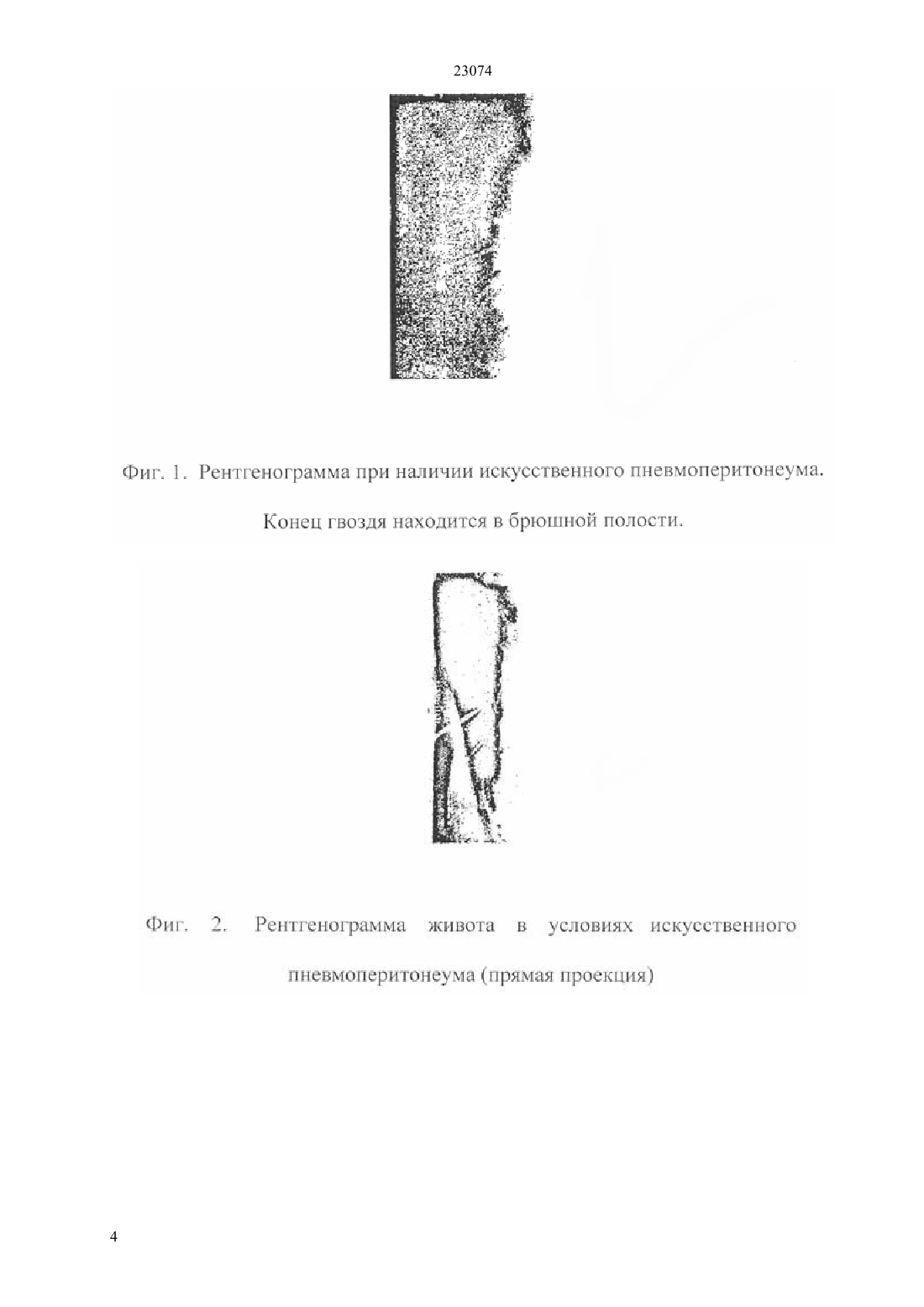 23074

Фиг. 1. Рентгенограмма при наличии искусственного пневмоперитонеума. Конец гвоздя находится в брюшной полости.

Фиг. 2. Рентгенограмма живота в условиях искусственного пневмоперитонеума (прямая проекция)

4